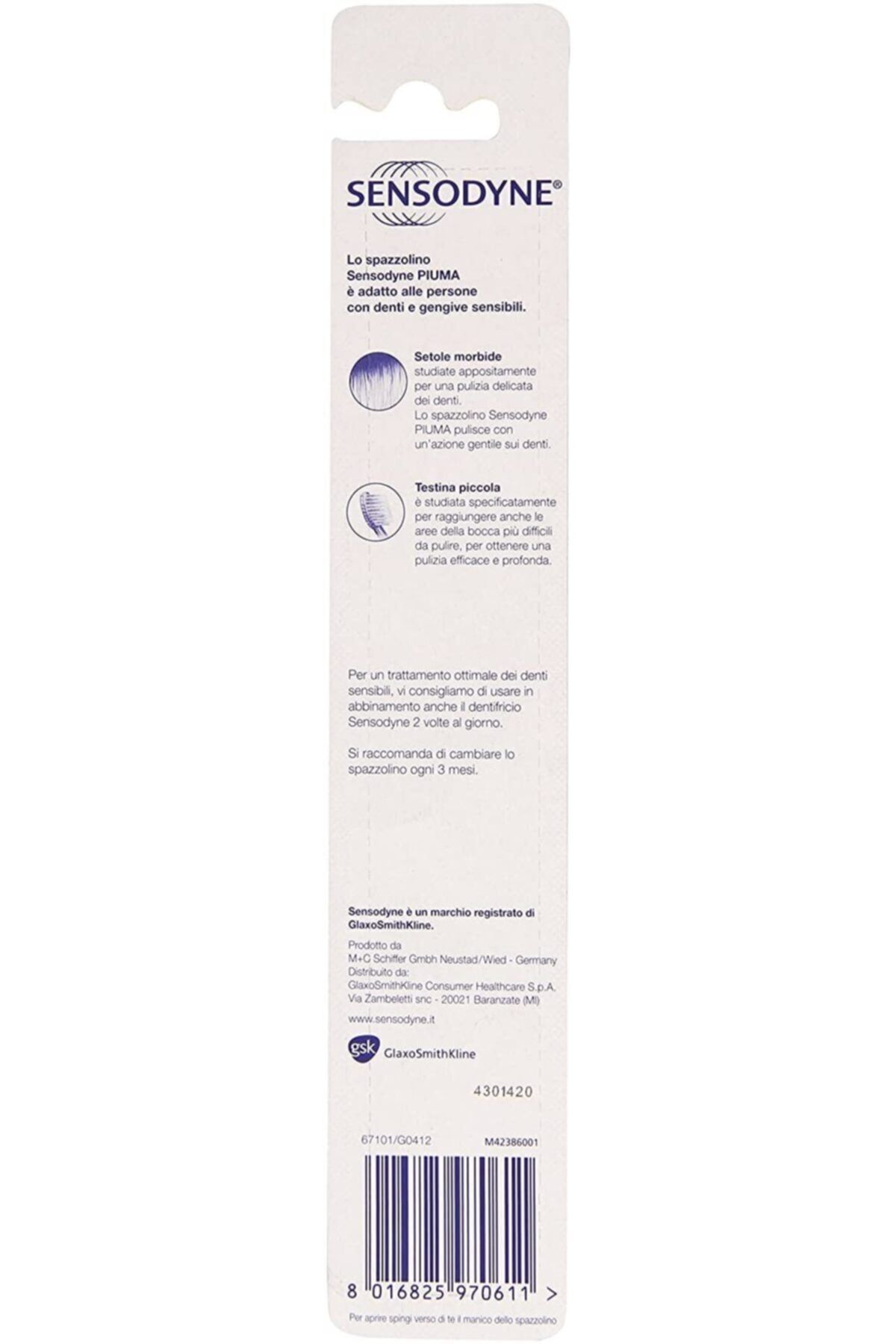 SENSODYNE®

Lo spazzolino Sensodyne PIUMA è adatto alle persone con denti e gengive sensibili.

Setole morbide studiate appositamente per una pulizia delicata dei denti. Lo spazzolino Sensodyne PIUMA pulisce con un'azione gentile sui denti.

Testina piccola è studiata specificatamente per raggiungere anche le aree della bocca più difficili da pulire, per ottenere una pulizia efficace e profonda.

Per un trattamento ottimale dei denti sensibili, vi consigliamo di usare in abbinamento anche il dentifricio Sensodyne 2 volte al giorno.

Si raccomanda di cambiare lo spazzolino ogni 3 mesi.

Sensodyne è un marchio registrato di GlaxoSmithKline.

Prodotto da
M+C Schiffer Gmbh Neustad/Wied - Germany
Distribuito da:
GlaxoSmithKline Consumer Healthcare S.p.A.
Via Zambeletti snc - 20021 Baranzate (MI)

www.sensodyne.it

gsk GlaxoSmithKline

4301420

67101/G0412

M42386001

8 016825 970611 >

Per aprire spingi verso di te il manico dello spazzolino